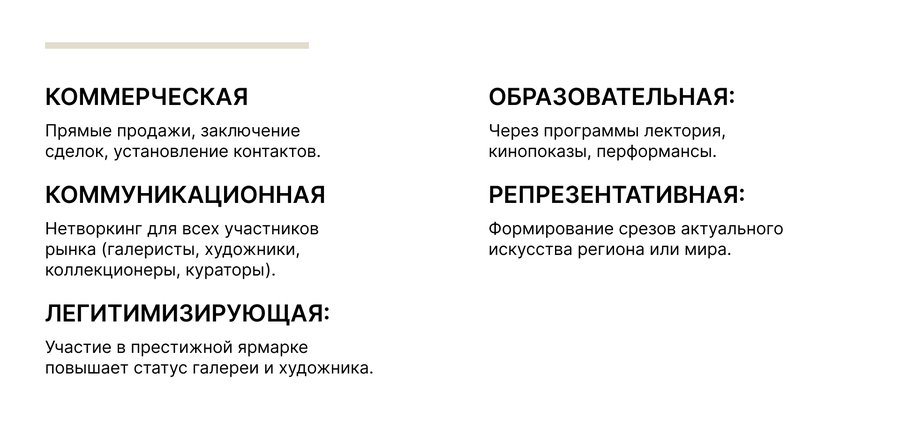 КОММЕРЧЕСКАЯ

Прямые продажи, заключение сделок, установление контактов.

КОММУНИКАЦИОННАЯ

Нетворкинг для всех участников рынка (галеристы, художники, коллекционеры, кураторы).

ЛЕГИТИМИЗИРУЮЩАЯ:

Участие в престижной ярмарке повышает статус галереи и художника.

ОБРАЗОВАТЕЛЬНАЯ:

Через программы лектория, кинопоказы, перформансы.

РЕПРЕЗЕНТАТИВНАЯ:

Формирование срезов актуального искусства региона или мира.